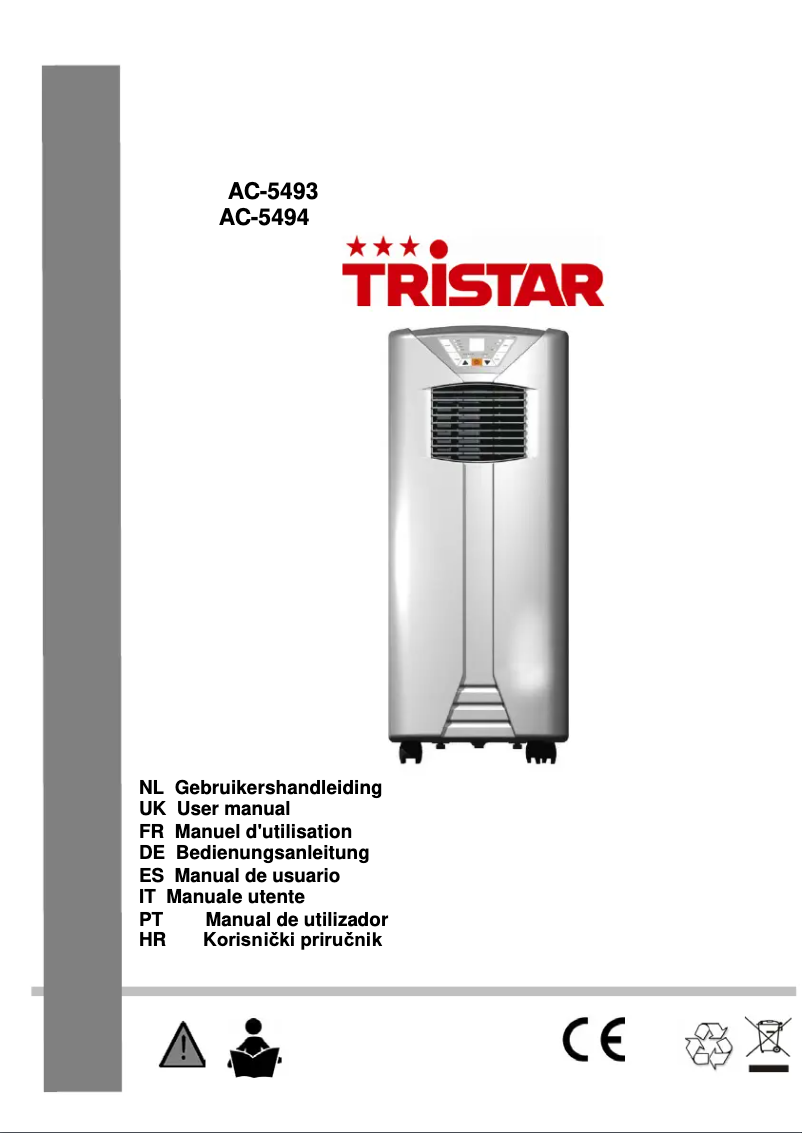 AC-5493
AC-5494

TRISTAR

NL Gebruikershandleiding
UK User manual
FR Manuel d'utilisation
DE Bedienungsanleitung
ES Manual de usuario
IT Manuale utente
PT Manual de utilizador
HR Korisnički priručnik

CE